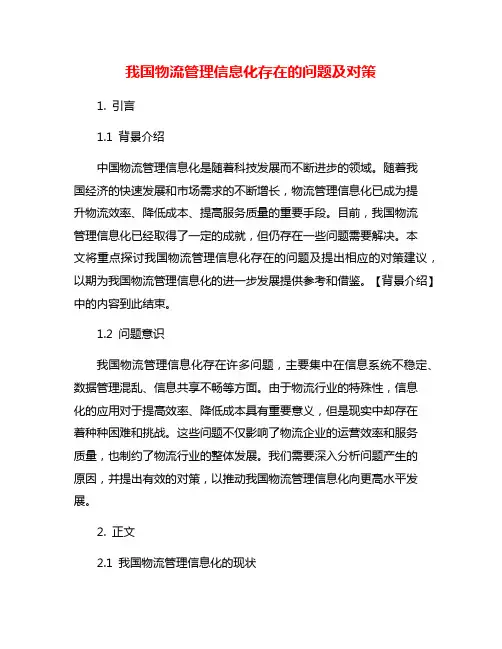 我国物流管理信息化存在的问题及对策

1. 引言

1.1 背景介绍

中国物流管理信息化是随着科技发展而不断进步的领域。随着我国经济的快速发展和市场需求的不断增长，物流管理信息化已成为提升物流效率、降低成本、提高服务质量的重要手段。目前，我国物流管理信息化已经取得了一定的成就，但仍存在一些问题需要解决。本文将重点探讨我国物流管理信息化存在的问题及提出相应的对策建议，以期为我国物流管理信息化的进一步发展提供参考和借鉴。【背景介绍】中的内容到此结束。

1.2 问题意识

我国物流管理信息化存在许多问题，主要集中在信息系统不稳定、数据管理混乱、信息共享不畅等方面。由于物流行业的特殊性，信息化的应用对于提高效率、降低成本具有重要意义，但是现实中却存在着种种困难和挑战。这些问题不仅影响了物流企业的运营效率和服务质量，也制约了物流行业的整体发展。我们需要深入分析问题产生的原因，并提出有效的对策，以推动我国物流管理信息化向更高水平发展。

2. 正文

2.1 我国物流管理信息化的现状